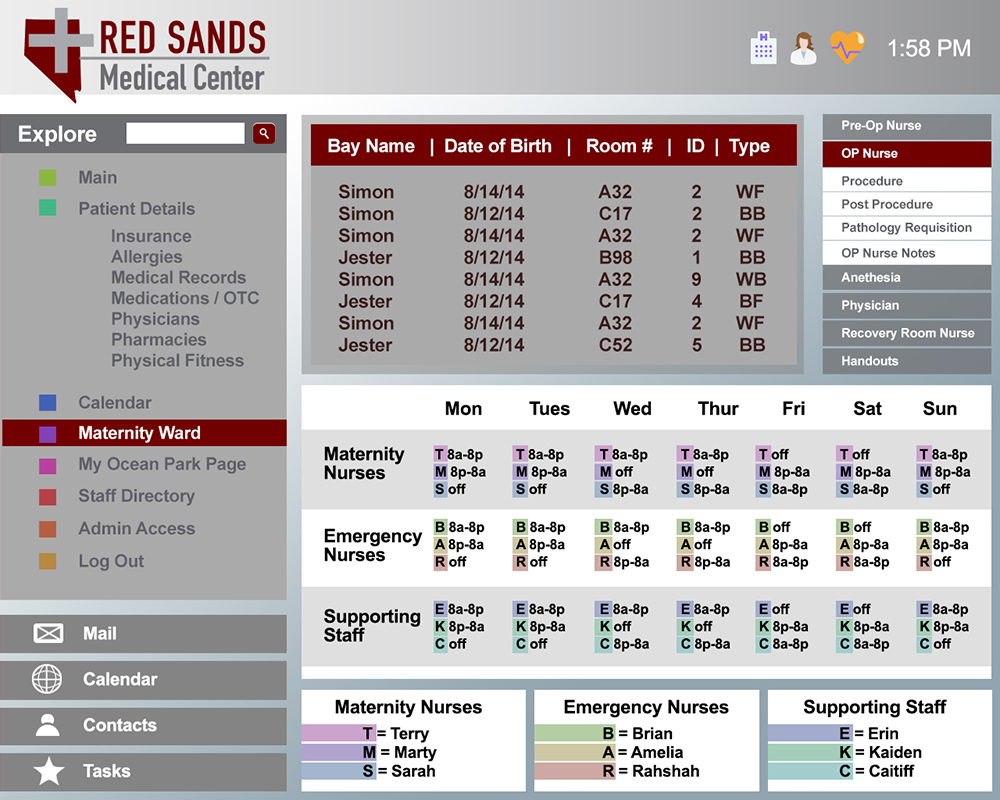 RED SANDS
Medical Center

1:58 PM

Explore

Main
Patient Details
Insurance
Allergies
Medical Records
Medications / OTC
Physicians
Pharmacies
Physical Fitness

Calendar
Maternity Ward
My Ocean Park Page
Staff Directory
Admin Access
Log Out

Mail
Calendar
Contacts
Tasks

| Bay Name | Date of Birth | Room # | ID | Type |
|---|---|---|---|---|
| Simon | 8/14/14 | A32 | 2 | WF |
| Simon | 8/12/14 | C17 | 2 | BB |
| Simon | 8/14/14 | A32 | 2 | WF |
| Jester | 8/12/14 | B98 | 1 | BB |
| Simon | 8/14/14 | A32 | 9 | WB |
| Jester | 8/12/14 | C17 | 4 | BF |
| Simon | 8/14/14 | A32 | 2 | WF |
| Jester | 8/12/14 | C52 | 5 | BB |

Pre-Op Nurse
OP Nurse
Procedure
Post Procedure
Pathology Requisition
OP Nurse Notes
Anethesia
Physician
Recovery Room Nurse
Handouts

| | Mon | Tues | Wed | Thur | Fri | Sat | Sun |
|---|---|---|---|---|---|---|---|
| Maternity Nurses | T 8a-8p M 8p-8a S off | T 8a-8p M 8p-8a S off | T 8a-8p M off S 8p-8a | T 8a-8p M off S 8p-8a | T off M 8p-8a S 8a-8p | T off M 8p-8a S 8a-8p | T 8a-8p M 8p-8a S off |
| Emergency Nurses | B 8a-8p A 8p-8a R off | B 8a-8p A 8p-8a R off | B 8a-8p A off R 8p-8a | B 8a-8p A off R 8p-8a | B off A 8p-8a R 8a-8p | B off A 8p-8a R 8a-8p | B 8a-8p A 8p-8a R off |
| Supporting Staff | E 8a-8p K 8p-8a C off | E 8a-8p K 8p-8a C off | E 8a-8p K off C 8p-8a | E 8a-8p K off C 8p-8a | E off K 8p-8a C 8a-8p | E off K 8p-8a C 8a-8p | E 8a-8p K 8p-8a C off |

Maternity Nurses
T = Terry
M = Marty
S = Sarah

Emergency Nurses
B = Brian
A = Amelia
R = Rahshah

Supporting Staff
E = Erin
K = Kaiden
C = Caitiff